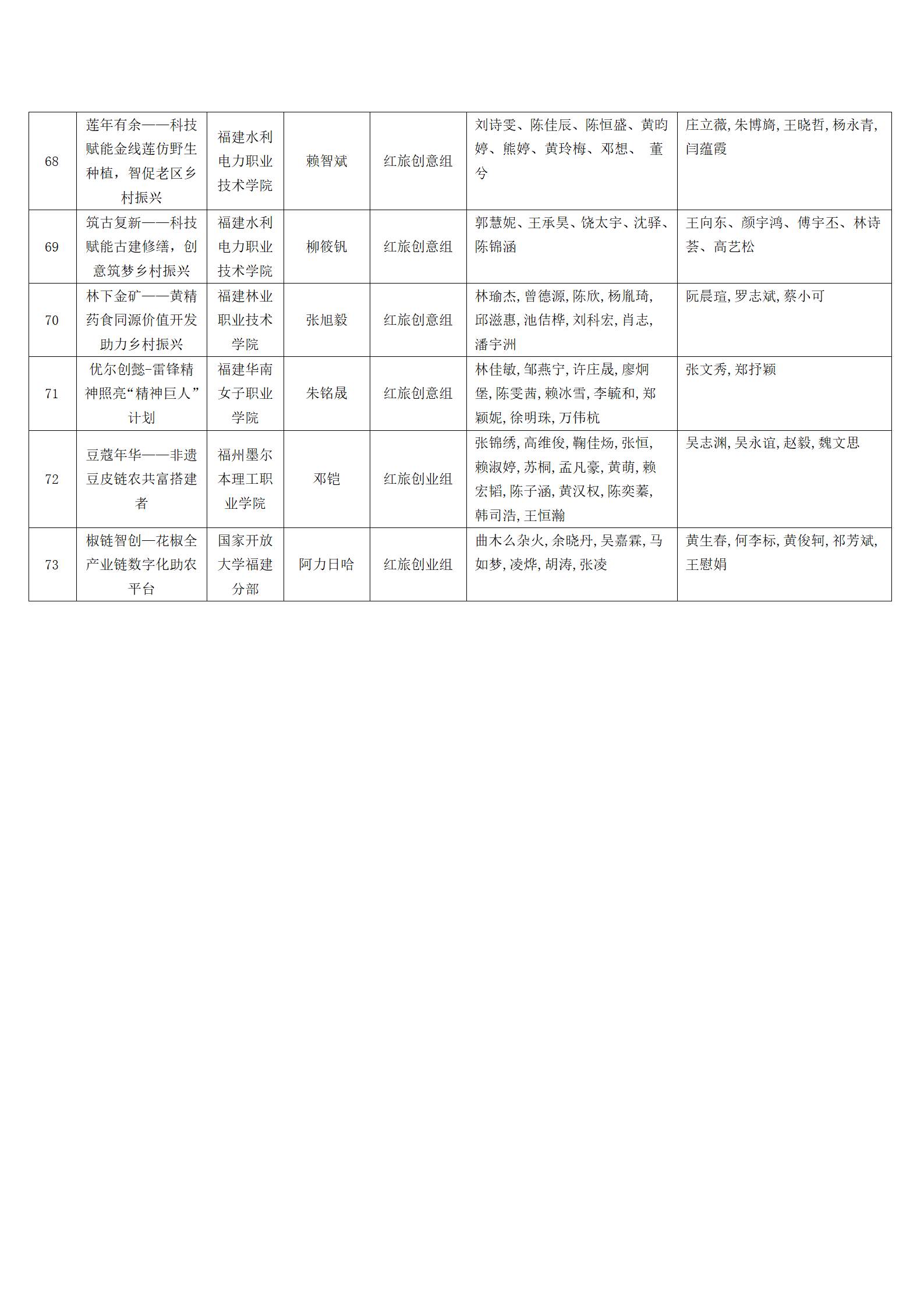 | 68 | 莲年有余——科技赋能金线莲仿野生种植，智促老区乡村振兴 | 福建水利电力职业技术学院 | 赖智斌 | 红旅创意组 | 刘诗雯、陈佳辰、陈恒盛、黄昀婷、熊婷、黄玲梅、邓想、 董兮 | 庄立薇, 朱博旖, 王晓哲, 杨永青, 闫蕴霞 |
|---|---|---|---|---|---|---|
| 69 | 筑古复新——科技赋能古建修缮，创意筑梦乡村振兴 | 福建水利电力职业技术学院 | 柳筱钒 | 红旅创意组 | 郭慧妮、王承昊、饶太宇、沈驿、陈锦涵 | 王向东、颜宇鸿、傅宇丕、林诗荟、高艺松 |
| 70 | 林下金矿——黄精药食同源价值开发助力乡村振兴 | 福建林业职业技术学院 | 张旭毅 | 红旅创意组 | 林瑜杰, 曾德源, 陈欣, 杨胤琦, 邱滋惠, 池佶桦, 刘科宏, 肖志, 潘宇洲 | 阮晨瑄, 罗志斌, 蔡小可 |
| 71 | 优尔创懿-雷锋精神照亮“精神巨人”计划 | 福建华南女子职业学院 | 朱铭晟 | 红旅创意组 | 林佳敏, 邹燕宁, 许庄晟, 廖炯堡, 陈雯茜, 赖冰雪, 李毓和, 郑颖妮, 徐明珠, 万伟杭 | 张文秀, 郑抒颖 |
| 72 | 豆蔻年华——非遗豆皮链农共富搭建者 | 福州墨尔本理工职业学院 | 邓铠 | 红旅创业组 | 张锦绣, 高维俊, 鞠佳炀, 张恒, 赖淑婷, 苏桐, 孟凡豪, 黄萌, 赖宏韬, 陈子涵, 黄汉权, 陈奕蓁, 韩司浩, 王恒瀚 | 吴志渊, 吴永谊, 赵毅, 魏文思 |
| 73 | 椒链智创—花椒全产业链数字化助农平台 | 国家开放大学福建分部 | 阿力日哈 | 红旅创业组 | 曲木么杂火, 余晓丹, 吴嘉霖, 马如梦, 凌烨, 胡涛, 张凌 | 黄生春, 何李标, 黄俊轲, 祁芳斌, 王慰娟 |